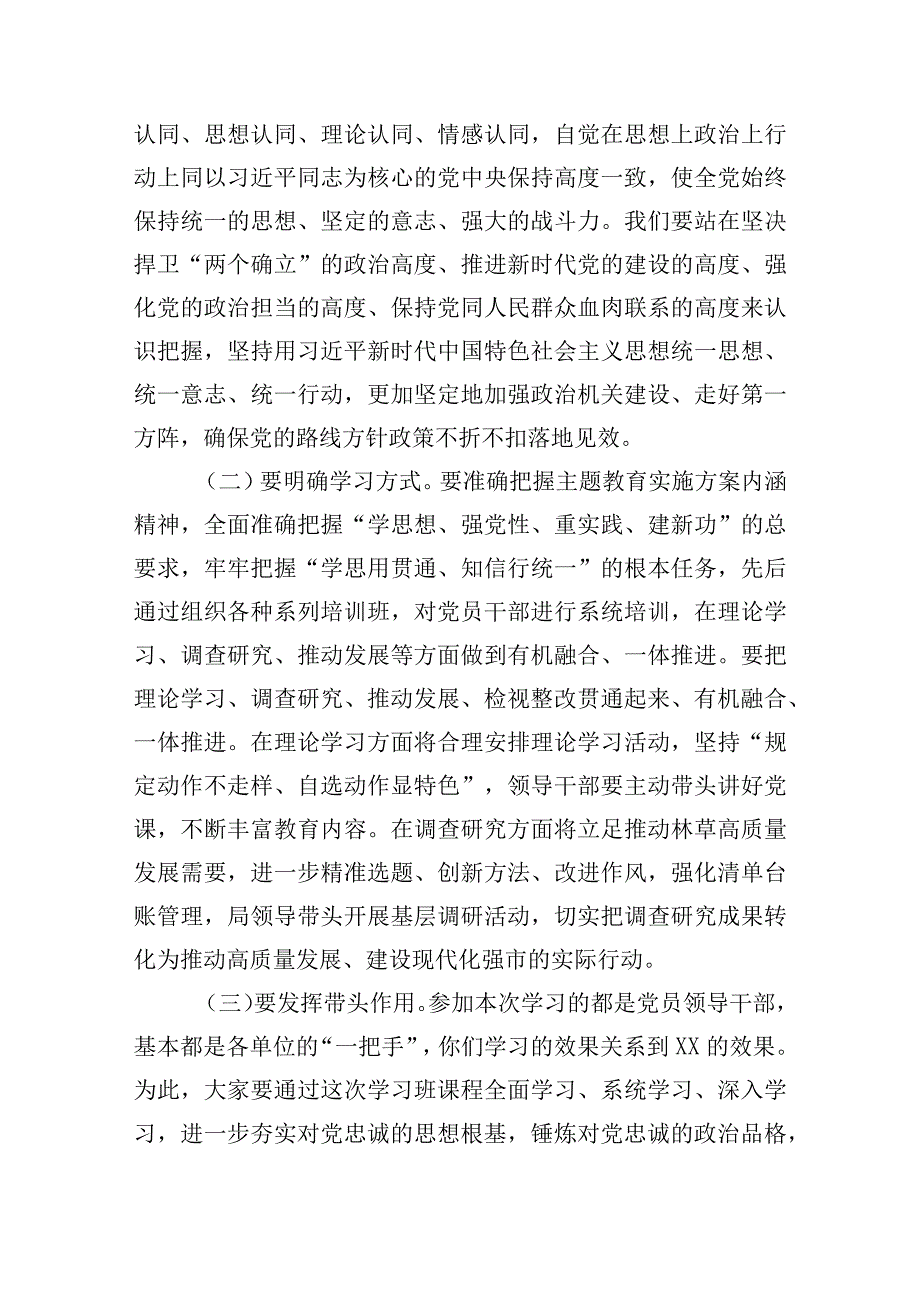 认同、思想认同、理论认同、情感认同，自觉在思想上政治上行动上同以习近平同志为核心的党中央保持高度一致，使全党始终保持统一的思想、坚定的意志、强大的战斗力。我们要站在坚决捍卫“两个确立”的政治高度、推进新时代党的建设的高度、强化党的政治担当的高度、保持党同人民群众血肉联系的高度来认识把握，坚持用习近平新时代中国特色社会主义思想统一思想、统一意志、统一行动，更加坚定地加强政治机关建设、走好第一方阵，确保党的路线方针政策不折不扣落地见效。

（二）要明确学习方式。要准确把握主题教育实施方案内涵精神，全面准确把握“学思想、强党性、重实践、建新功”的总要求，牢牢把握“学思用贯通、知信行统一”的根本任务，先后通过组织各种系列培训班，对党员干部进行系统培训，在理论学习、调查研究、推动发展等方面做到有机融合、一体推进。要把理论学习、调查研究、推动发展、检视整改贯通起来、有机融合、一体推进。在理论学习方面将合理安排理论学习活动，坚持“规定动作不走样、自选动作显特色”，领导干部要主动带头讲好党课，不断丰富教育内容。在调查研究方面将立足推动林草高质量发展需要，进一步精准选题、创新方法、改进作风，强化清单台账管理，局领导带头开展基层调研活动，切实把调查研究成果转化为推动高质量发展、建设现代化强市的实际行动。

（三）要发挥带头作用。参加本次学习的都是党员领导干部，基本都是各单位的“一把手”，你们学习的效果关系到XX的效果。为此，大家要通过这次学习班课程全面学习、系统学习、深入学习，进一步夯实对党忠诚的思想根基，锤炼对党忠诚的政治品格，